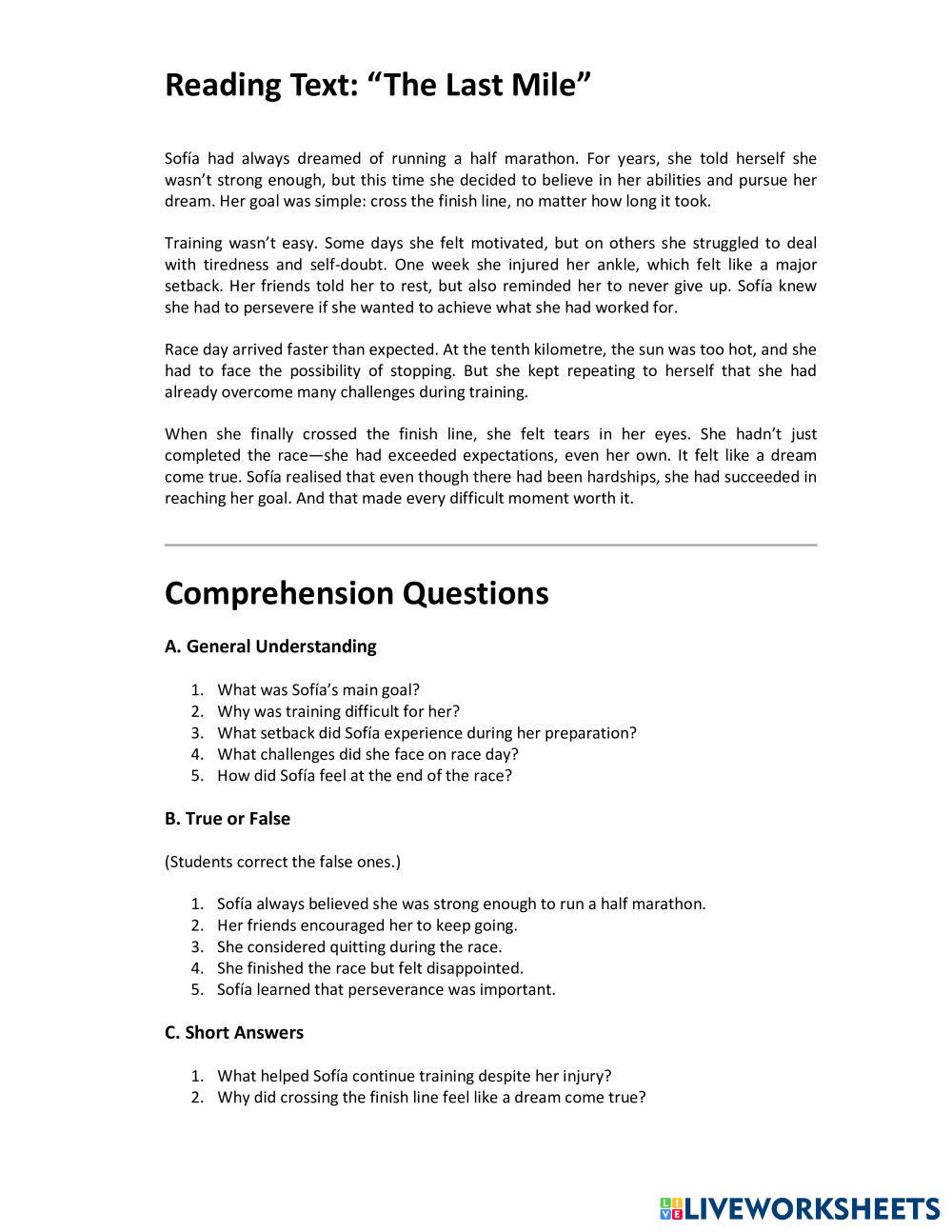 Reading Text: “The Last Mile”

Sofía had always dreamed of running a half marathon. For years, she told herself she wasn’t strong enough, but this time she decided to believe in her abilities and pursue her dream. Her goal was simple: cross the finish line, no matter how long it took.

Training wasn’t easy. Some days she felt motivated, but on others she struggled to deal with tiredness and self-doubt. One week she injured her ankle, which felt like a major setback. Her friends told her to rest, but also reminded her to never give up. Sofía knew she had to persevere if she wanted to achieve what she had worked for.

Race day arrived faster than expected. At the tenth kilometre, the sun was too hot, and she had to face the possibility of stopping. But she kept repeating to herself that she had already overcome many challenges during training.

When she finally crossed the finish line, she felt tears in her eyes. She hadn’t just completed the race—she had exceeded expectations, even her own. It felt like a dream come true. Sofía realised that even though there had been hardships, she had succeeded in reaching her goal. And that made every difficult moment worth it.

Comprehension Questions

A. General Understanding

1. What was Sofía’s main goal?
2. Why was training difficult for her?
3. What setback did Sofía experience during her preparation?
4. What challenges did she face on race day?
5. How did Sofía feel at the end of the race?

B. True or False

(Students correct the false ones.)

1. Sofía always believed she was strong enough to run a half marathon.
2. Her friends encouraged her to keep going.
3. She considered quitting during the race.
4. She finished the race but felt disappointed.
5. Sofía learned that perseverance was important.

C. Short Answers

1. What helped Sofía continue training despite her injury?
2. Why did crossing the finish line feel like a dream come true?

LIVEWORKSHEETS